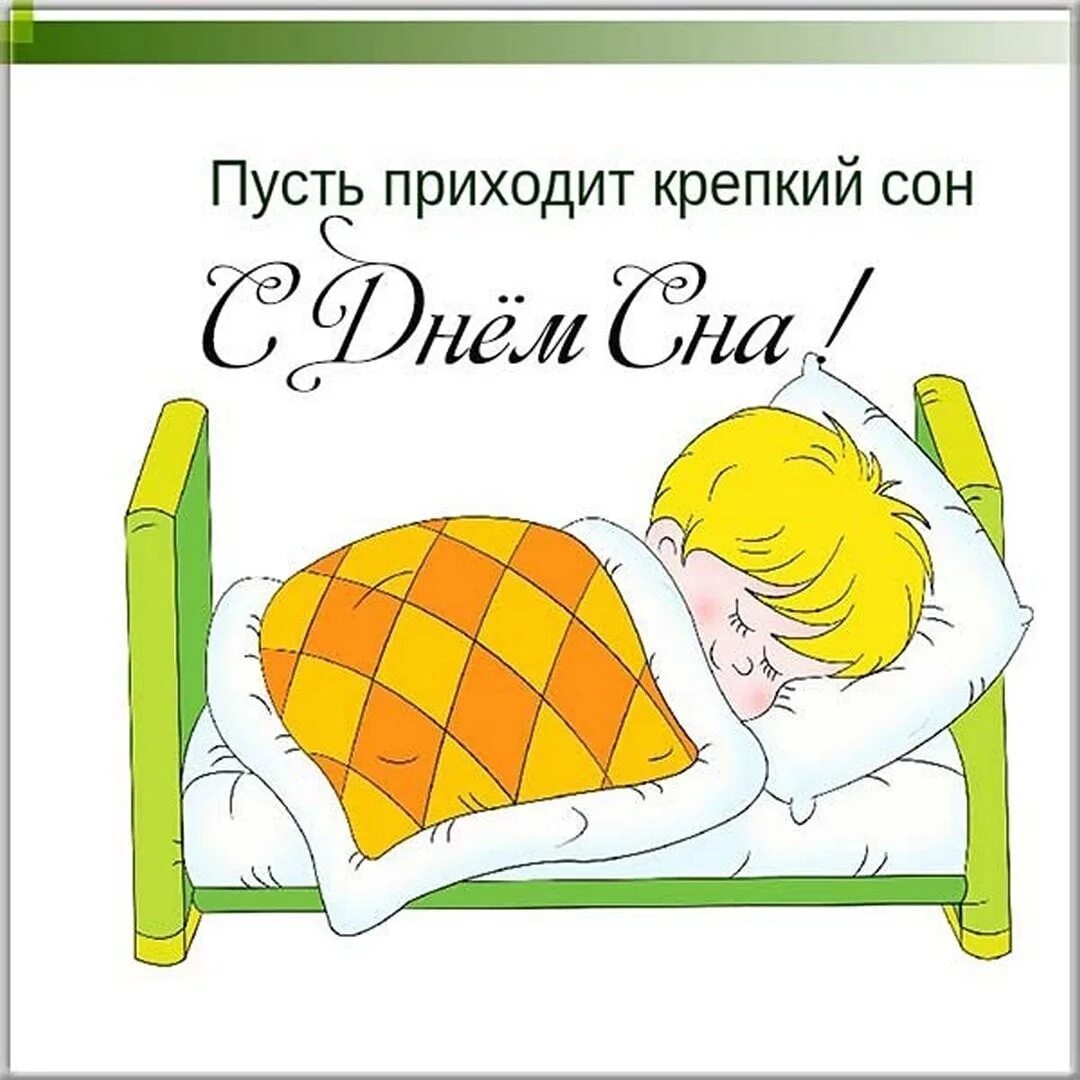 Пусть приходит крепкий сон

С Днём Сна!